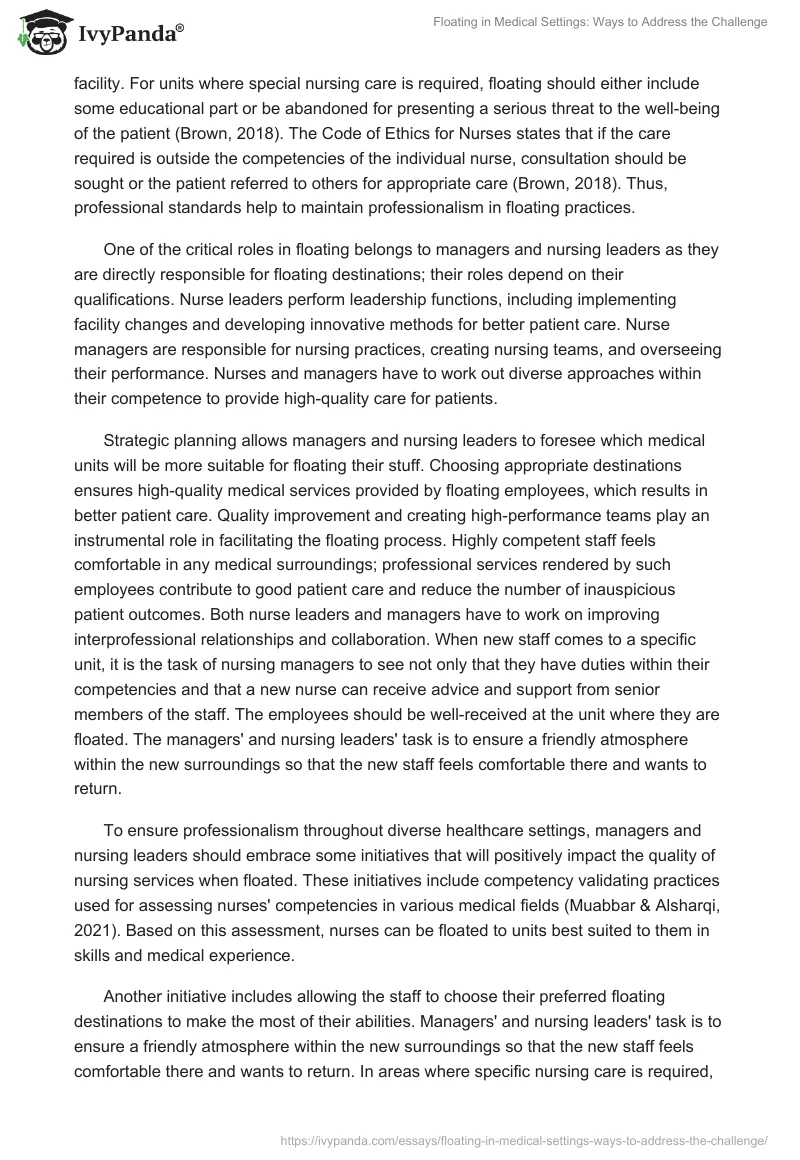 IvyPanda®

Floating in Medical Settings: Ways to Address the Challenge

facility. For units where special nursing care is required, floating should either include some educational part or be abandoned for presenting a serious threat to the well-being of the patient (Brown, 2018). The Code of Ethics for Nurses states that if the care required is outside the competencies of the individual nurse, consultation should be sought or the patient referred to others for appropriate care (Brown, 2018). Thus, professional standards help to maintain professionalism in floating practices.

One of the critical roles in floating belongs to managers and nursing leaders as they are directly responsible for floating destinations; their roles depend on their qualifications. Nurse leaders perform leadership functions, including implementing facility changes and developing innovative methods for better patient care. Nurse managers are responsible for nursing practices, creating nursing teams, and overseeing their performance. Nurses and managers have to work out diverse approaches within their competence to provide high-quality care for patients.

Strategic planning allows managers and nursing leaders to foresee which medical units will be more suitable for floating their stuff. Choosing appropriate destinations ensures high-quality medical services provided by floating employees, which results in better patient care. Quality improvement and creating high-performance teams play an instrumental role in facilitating the floating process. Highly competent staff feels comfortable in any medical surroundings; professional services rendered by such employees contribute to good patient care and reduce the number of inauspicious patient outcomes. Both nurse leaders and managers have to work on improving interprofessional relationships and collaboration. When new staff comes to a specific unit, it is the task of nursing managers to see not only that they have duties within their competencies and that a new nurse can receive advice and support from senior members of the staff. The employees should be well-received at the unit where they are floated. The managers' and nursing leaders' task is to ensure a friendly atmosphere within the new surroundings so that the new staff feels comfortable there and wants to return.

To ensure professionalism throughout diverse healthcare settings, managers and nursing leaders should embrace some initiatives that will positively impact the quality of nursing services when floated. These initiatives include competency validating practices used for assessing nurses' competencies in various medical fields (Muabbar & Alsharqi, 2021). Based on this assessment, nurses can be floated to units best suited to them in skills and medical experience.

Another initiative includes allowing the staff to choose their preferred floating destinations to make the most of their abilities. Managers' and nursing leaders' task is to ensure a friendly atmosphere within the new surroundings so that the new staff feels comfortable there and wants to return. In areas where specific nursing care is required,

https://ivypanda.com/essays/floating-in-medical-settings-ways-to-address-the-challenge/